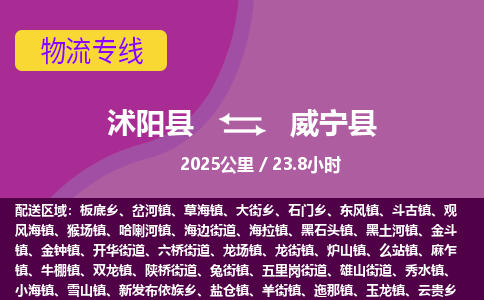 物流专线

沭阳县 威宁县

2025公里 / 23.8小时

配送区域：板底乡、岔河镇、草海镇、大街乡、石门乡、东风镇、斗古镇、观风海镇、猴场镇、哈喇河镇、海边街道、海拉镇、黑石头镇、黑土河镇、金斗镇、金钟镇、开华街道、六桥街道、龙场镇、龙街镇、炉山镇、么站镇、麻乍镇、牛棚镇、双龙镇、陕桥街道、兔街镇、五里岗街道、雄山街道、秀水镇、小海镇、雪山镇、新发布依族乡、盐仓镇、羊街镇、迤那镇、玉龙镇、云贵乡